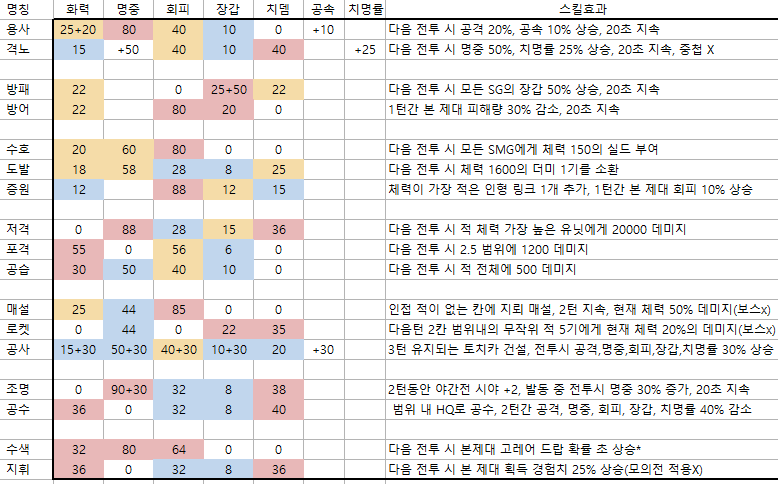 | 명칭 | 화력 | 명중 | 회피 | 장갑 | 치뎀 | 공속 | 치명률 | 스킬효과 |
|---|---|---|---|---|---|---|---|---|
| 용사 | 25+20 | 80 | 40 | 10 | 0 | +10 | | 다음 전투 시 공격 20%, 공속 10% 상승, 20초 지속 |
| 격노 | 15 | +50 | 40 | 10 | 40 | | +25 | 다음 전투 시 명중 50%, 치명률 25% 상승, 20초 지속, 중첩 X |
| | | | | | | | | |
| 방패 | 22 | | 0 | 25+50 | 22 | | | 다음 전투 시 모든 SG의 장갑 50% 상승, 20초 지속 |
| 방어 | 22 | | 80 | 20 | 0 | | | 1턴간 본 제대 피해량 30% 감소, 20초 지속 |
| | | | | | | | | |
| 수호 | 20 | 60 | 80 | 0 | 0 | | | 다음 전투 시 모든 SMG에게 체력 150의 실드 부여 |
| 도발 | 18 | 58 | 28 | 8 | 25 | | | 다음 전투 시 체력 1600의 더미 1기를 소환 |
| 증원 | 12 | | 88 | 12 | 15 | | | 체력이 가장 적은 인형 링크 1개 추가, 1턴간 본 제대 회피 10% 상승 |
| | | | | | | | | |
| 저격 | 0 | 88 | 28 | 15 | 36 | | | 다음 전투 시 적 체력 가장 높은 유닛에게 20000 데미지 |
| 포격 | 55 | 0 | 56 | 6 | 0 | | | 다음 전투 시 2.5 범위에 1200 데미지 |
| 공습 | 30 | 50 | 40 | 10 | 0 | | | 다음 전투 시 적 전체에 500 데미지 |
| | | | | | | | | |
| 매설 | 25 | 44 | 85 | 0 | 0 | | | 인접 적이 없는 칸에 지뢰 매설, 2턴 지속, 현재 체력 50% 데미지(보스x) |
| 로켓 | 0 | 44 | 0 | 22 | 35 | | | 다음턴 2칸 범위내의 무작위 적 5기에게 현재 체력 20%의 데미지(보스x) |
| 공사 | 15+30 | 50+30 | 40+30 | 10+30 | 20 | +30 | | 3턴 유지되는 토치카 건설, 전투시 공격,명중,회피,장갑,치명률 30% 상승 |
| | | | | | | | | |
| 조명 | 0 | 90+30 | 32 | 8 | 38 | | | 2턴동안 야간전 시야 +2, 발동 중 전투시 명중 30% 증가, 20초 지속 |
| 공수 | 36 | 0 | 32 | 8 | 40 | | | 범위 내 HQ로 공수, 2턴간 공격, 명중, 회피, 장갑, 치명률 40% 감소 |
| | | | | | | | | |
| 수색 | 32 | 80 | 64 | 0 | 0 | | | 다음 전투 시 본제대 고레어 드랍 확률 초 상승* |
| 지휘 | 36 | 0 | 32 | 8 | 36 | | | 다음 전투 시 본 제대 획득 경험치 25% 상승(모의전 적용X) |